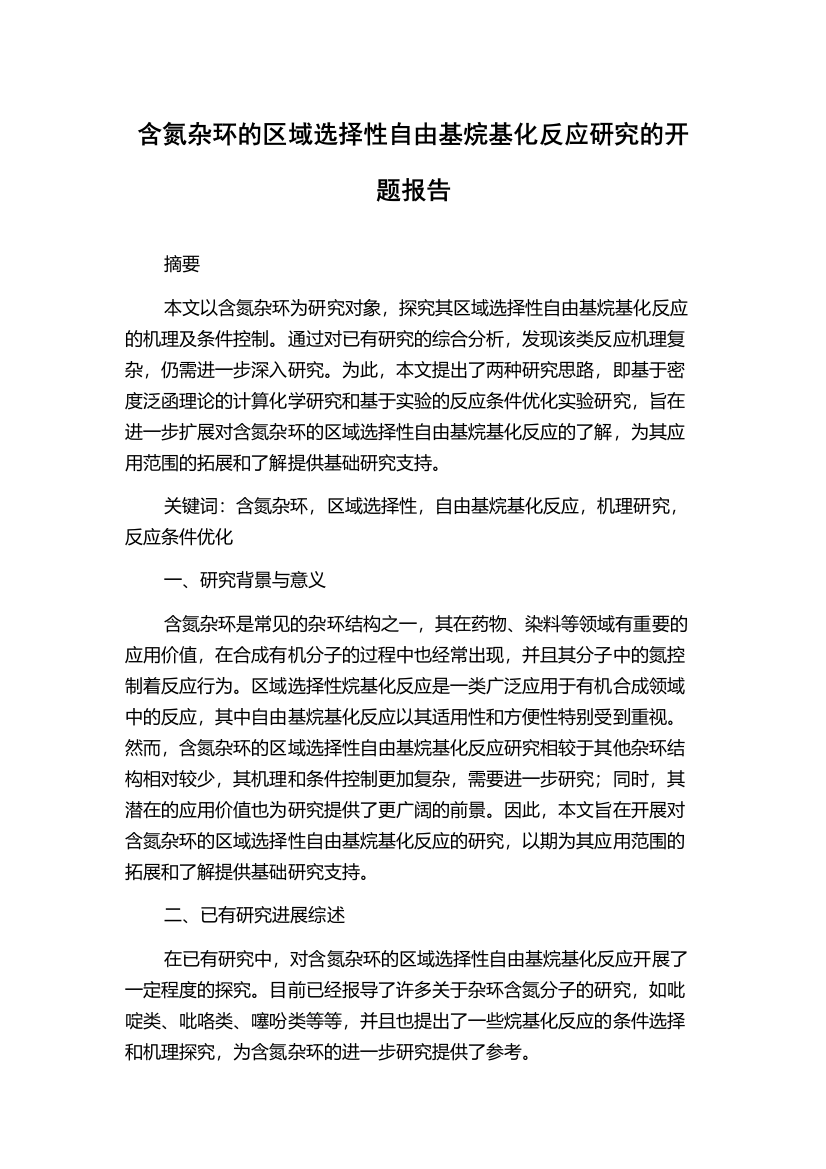 含氮杂环的区域选择性自由基烷基化反应研究的开题报告

摘要

本文以含氮杂环为研究对象，探究其区域选择性自由基烷基化反应的机理及条件控制。通过对已有研究的综合分析，发现该类反应机理复杂，仍需进一步深入研究。为此，本文提出了两种研究思路，即基于密度泛函理论的计算化学研究和基于实验的反应条件优化实验研究，旨在进一步扩展对含氮杂环的区域选择性自由基烷基化反应的了解，为其应用范围的拓展和了解提供基础研究支持。

关键词：含氮杂环，区域选择性，自由基烷基化反应，机理研究，反应条件优化

一、研究背景与意义

含氮杂环是常见的杂环结构之一，其在药物、染料等领域有重要的应用价值，在合成有机分子的过程中也经常出现，并且其分子中的氮控制着反应行为。区域选择性烷基化反应是一类广泛应用于有机合成领域中的反应，其中自由基烷基化反应以其适用性和方便性特别受到重视。然而，含氮杂环的区域选择性自由基烷基化反应研究相较于其他杂环结构相对较少，其机理和条件控制更加复杂，需要进一步研究；同时，其潜在的应用价值也为研究提供了更广阔的前景。因此，本文旨在开展对含氮杂环的区域选择性自由基烷基化反应的研究，以期为其应用范围的拓展和了解提供基础研究支持。

二、已有研究进展综述

在已有研究中，对含氮杂环的区域选择性自由基烷基化反应开展了一定程度的探究。目前已经报导了许多关于杂环含氮分子的研究，如吡啶类、吡咯类、噻吩类等等，并且也提出了一些烷基化反应的条件选择和机理探究，为含氮杂环的进一步研究提供了参考。